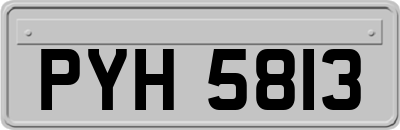 PYH 5813